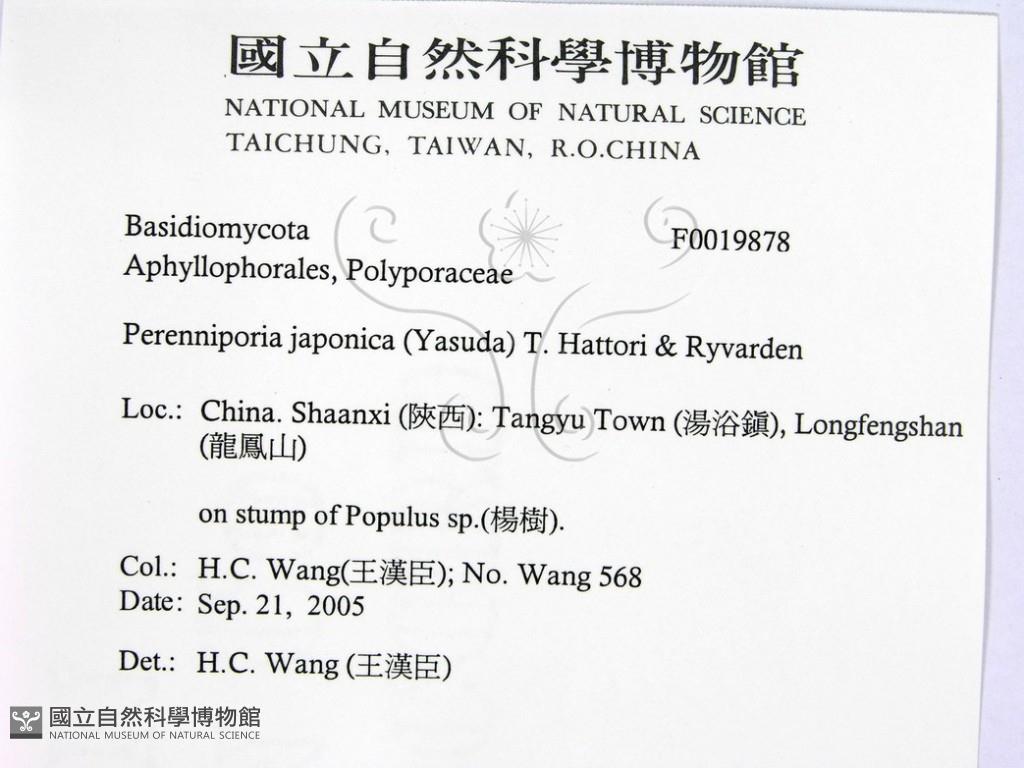 國立自然科學博物館
NATIONAL MUSEUM OF NATURAL SCIENCE
TAICHUNG, TAIWAN, R.O.CHINA

Basidiomycota
F0019878
Aphyllophorales, Polyporaceae

Perenniporia japonica (Yasuda) T. Hattori & Ryvarden

Loc.: China. Shaanxi (陝西): Tangyu Town (湯浴鎮), Longfengshan (龍鳳山)

on stump of Populus sp.(楊樹).

Col.: H.C. Wang(王漢臣); No. Wang 568
Date: Sep. 21, 2005

Det.: H.C. Wang (王漢臣)

國立自然科學博物館
NATIONAL MUSEUM OF NATURAL SCIENCE